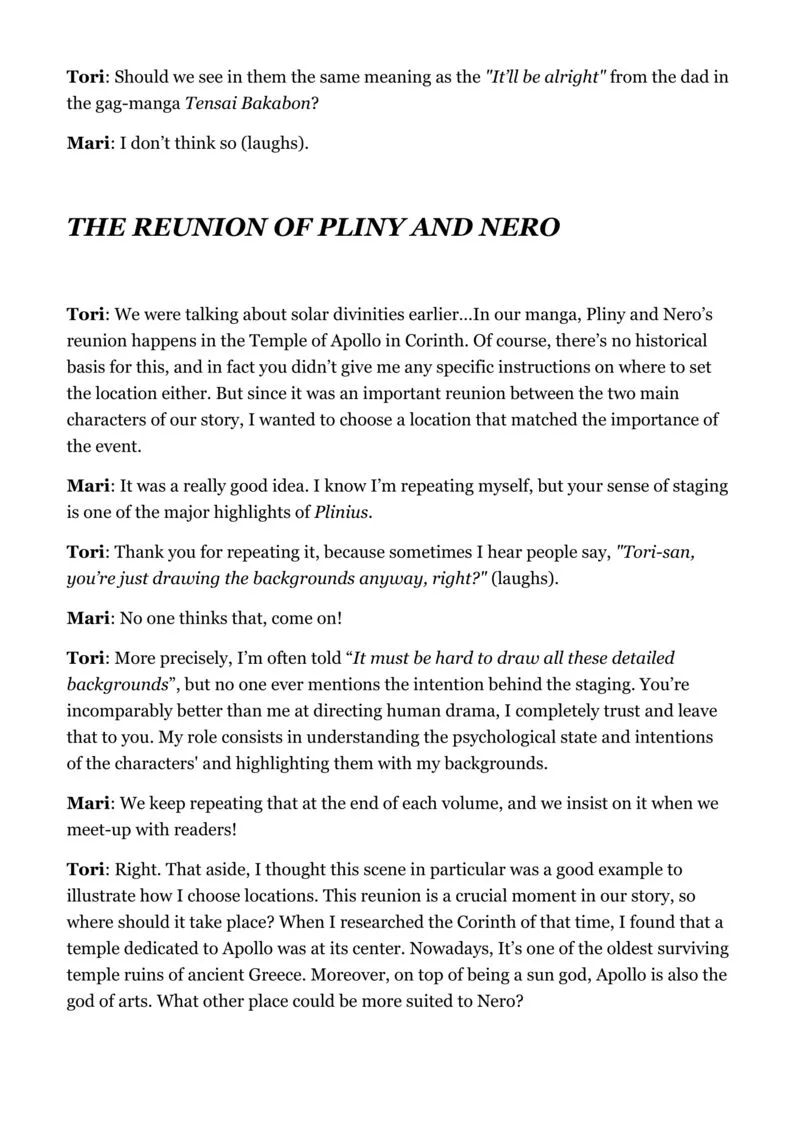 Tori: Should we see in them the same meaning as the "It'll be alright" from the dad in the gag-manga Tensai Bakabon?

Mari: I don't think so (laughs).

THE REUNION OF PLINY AND NERO

Tori: We were talking about solar divinities earlier…In our manga, Pliny and Nero's reunion happens in the Temple of Apollo in Corinth. Of course, there's no historical basis for this, and in fact you didn't give me any specific instructions on where to set the location either. But since it was an important reunion between the two main characters of our story, I wanted to choose a location that matched the importance of the event.

Mari: It was a really good idea. I know I'm repeating myself, but your sense of staging is one of the major highlights of Plinius.

Tori: Thank you for repeating it, because sometimes I hear people say, "Tori-san, you're just drawing the backgrounds anyway, right?" (laughs).

Mari: No one thinks that, come on!

Tori: More precisely, I'm often told "It must be hard to draw all these detailed backgrounds", but no one ever mentions the intention behind the staging. You're incomparably better than me at directing human drama, I completely trust and leave that to you. My role consists in understanding the psychological state and intentions of the characters' and highlighting them with my backgrounds.

Mari: We keep repeating that at the end of each volume, and we insist on it when we meet-up with readers!

Tori: Right. That aside, I thought this scene in particular was a good example to illustrate how I choose locations. This reunion is a crucial moment in our story, so where should it take place? When I researched the Corinth of that time, I found that a temple dedicated to Apollo was at its center. Nowadays, It's one of the oldest surviving temple ruins of ancient Greece. Moreover, on top of being a sun god, Apollo is also the god of arts. What other place could be more suited to Nero?